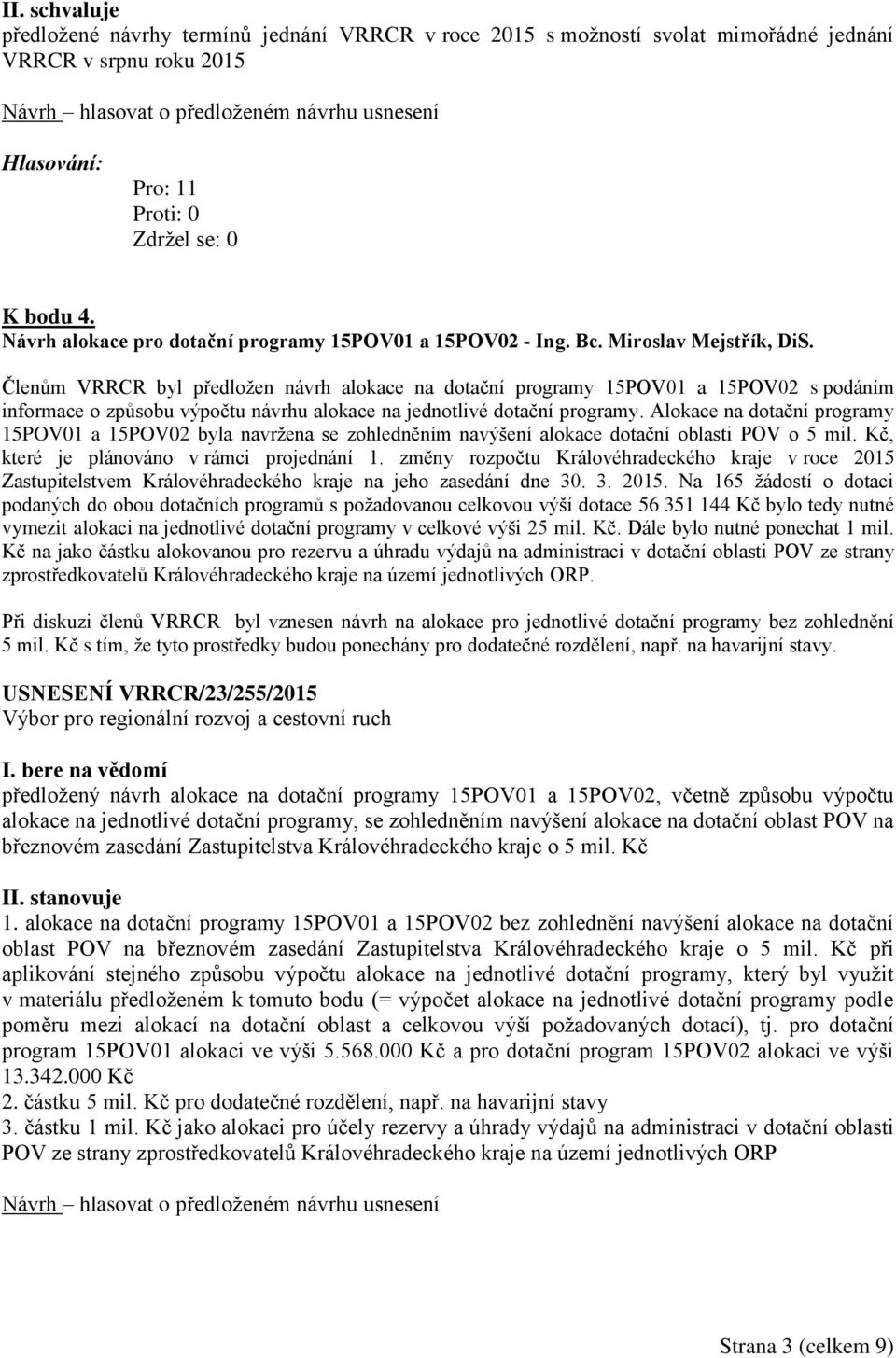 II. schvaluje
předložené návrhy termínů jednání VRRCR v roce 2015 s možností svolat mimořádné jednání VRRCR v srpnu roku 2015

Návrh – hlasovat o předloženém návrhu usnesení

Hlasování:
Pro: 11
Proti: 0
Zdržel se: 0

K bodu 4.
Návrh alokace pro dotační programy 15POV01 a 15POV02 - Ing. Bc. Miroslav Mejstřík, DiS.

Členům VRRCR byl předložen návrh alokace na dotační programy 15POV01 a 15POV02 s podáním informace o způsobu výpočtu návrhu alokace na jednotlivé dotační programy. Alokace na dotační programy 15POV01 a 15POV02 byla navržena se zohledněním navýšení alokace dotační oblasti POV o 5 mil. Kč, které je plánováno v rámci projednání 1. změny rozpočtu Královéhradeckého kraje v roce 2015 Zastupitelstvem Královéhradeckého kraje na jeho zasedání dne 30. 3. 2015. Na 165 žádostí o dotaci podaných do obou dotačních programů s požadovanou celkovou výší dotace 56 351 144 Kč bylo tedy nutné vymezit alokaci na jednotlivé dotační programy v celkové výši 25 mil. Kč. Dále bylo nutné ponechat 1 mil. Kč na jako částku alokovanou pro rezervu a úhradu výdajů na administraci v dotační oblasti POV ze strany zprostředkovatelů Královéhradeckého kraje na území jednotlivých ORP.

Při diskuzi členů VRRCR byl vznesen návrh na alokace pro jednotlivé dotační programy bez zohlednění 5 mil. Kč s tím, že tyto prostředky budou ponechány pro dodatečné rozdělení, např. na havarijní stavy.

USNESENÍ VRRCR/23/255/2015
Výbor pro regionální rozvoj a cestovní ruch

I. bere na vědomí
předložený návrh alokace na dotační programy 15POV01 a 15POV02, včetně způsobu výpočtu alokace na jednotlivé dotační programy, se zohledněním navýšení alokace na dotační oblast POV na březnovém zasedání Zastupitelstva Královéhradeckého kraje o 5 mil. Kč

II. stanovuje
1. alokace na dotační programy 15POV01 a 15POV02 bez zohlednění navýšení alokace na dotační oblast POV na březnovém zasedání Zastupitelstva Královéhradeckého kraje o 5 mil. Kč při aplikování stejného způsobu výpočtu alokace na jednotlivé dotační programy, který byl využit v materiálu předloženém k tomuto bodu (= výpočet alokace na jednotlivé dotační programy podle poměru mezi alokací na dotační oblast a celkovou výší požadovaných dotací), tj. pro dotační program 15POV01 alokaci ve výši 5.568.000 Kč a pro dotační program 15POV02 alokaci ve výši 13.342.000 Kč
2. částku 5 mil. Kč pro dodatečné rozdělení, např. na havarijní stavy
3. částku 1 mil. Kč jako alokaci pro účely rezervy a úhrady výdajů na administraci v dotační oblasti POV ze strany zprostředkovatelů Královéhradeckého kraje na území jednotlivých ORP

Návrh – hlasovat o předloženém návrhu usnesení

Strana 3 (celkem 9)